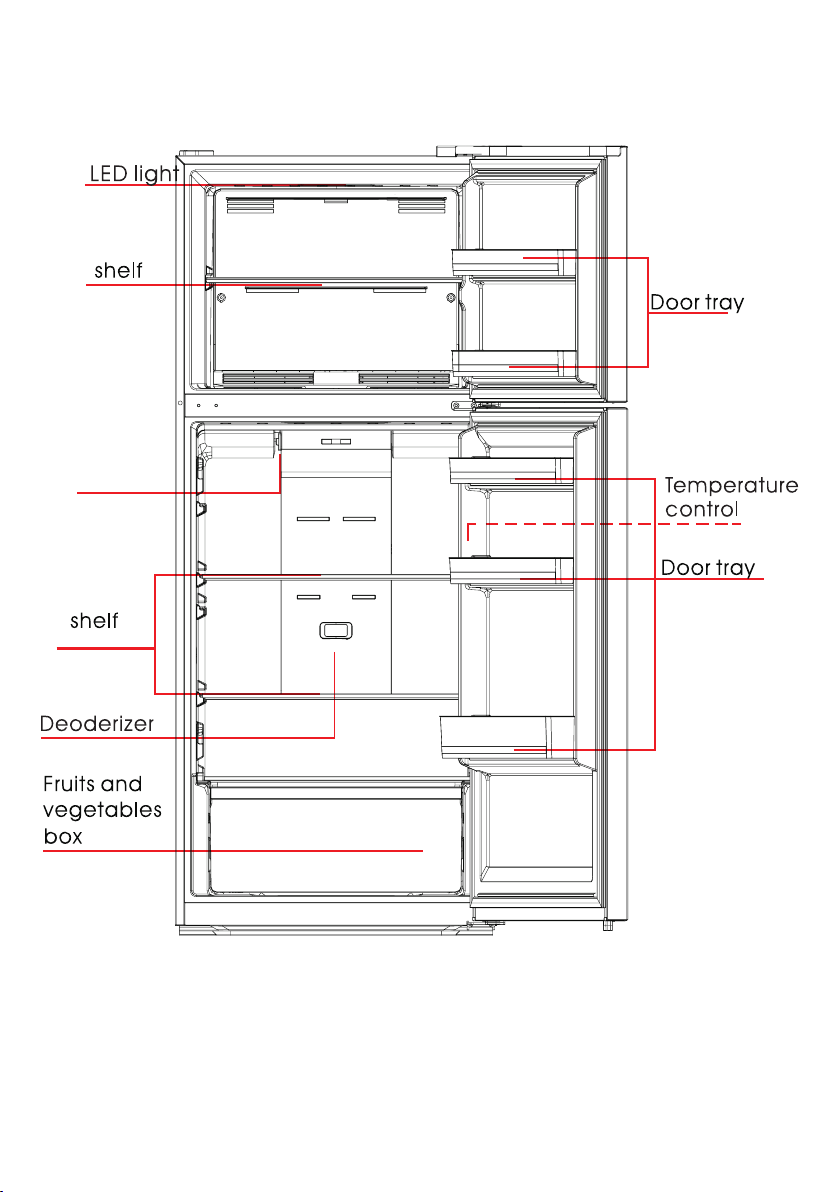 LED light

shelf

Door tray

Temperature control

Door tray

shelf

Deoderizer

Fruits and vegetables box